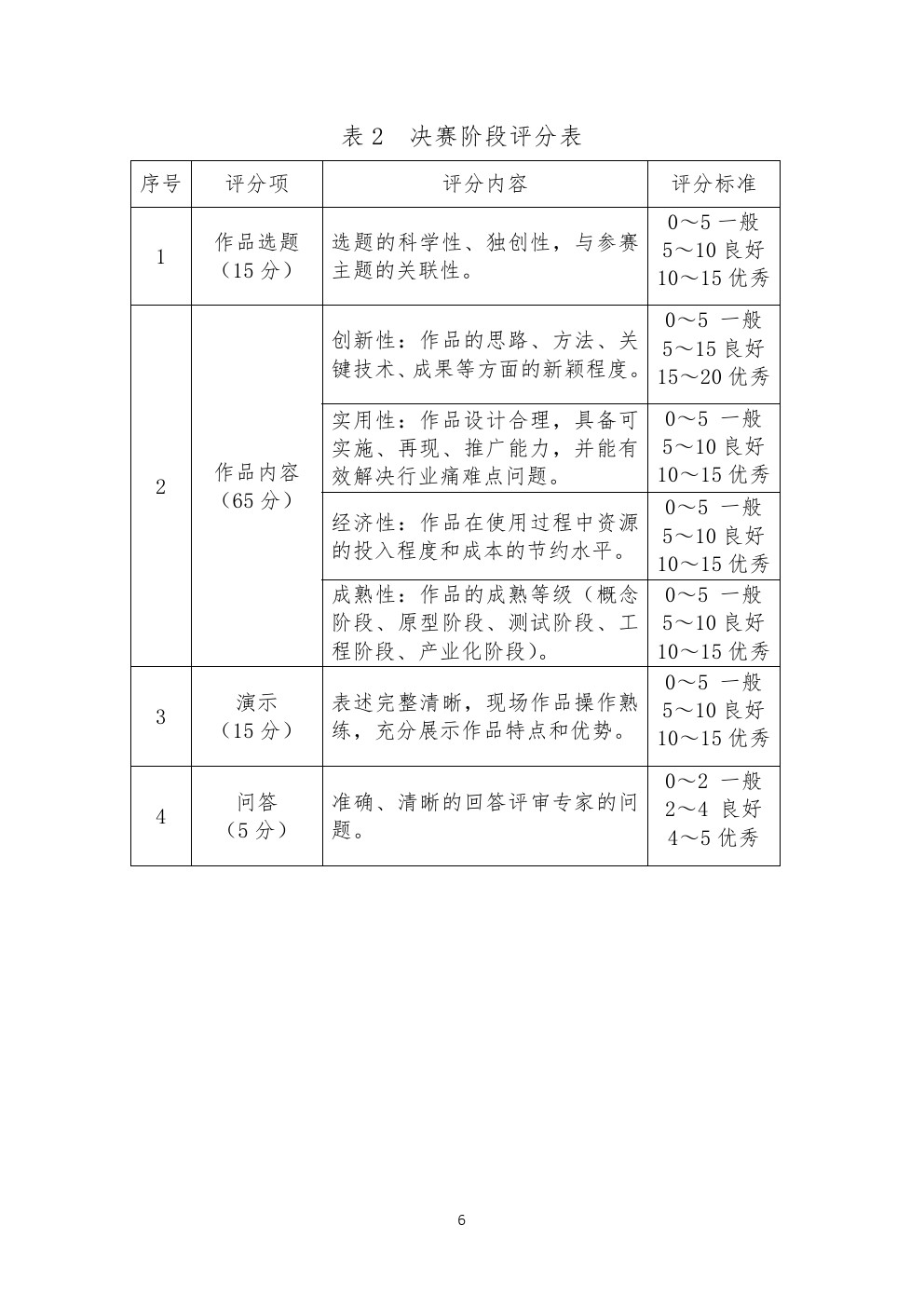 表 2　决赛阶段评分表

| 序号 | 评分项 | 评分内容 | 评分标准 |
|---|---|---|---|
| 1 | 作品选题（15 分） | 选题的科学性、独创性，与参赛主题的关联性。 | 0～5 一般 5～10 良好 10～15 优秀 |
| 2 | 作品内容（65 分） | 创新性：作品的思路、方法、关键技术、成果等方面的新颖程度。 | 0～5 一般 5～15 良好 15～20 优秀 |
|  |  | 实用性：作品设计合理，具备可实施、再现、推广能力，并能有效解决行业痛难点问题。 | 0～5 一般 5～10 良好 10～15 优秀 |
|  |  | 经济性：作品在使用过程中资源的投入程度和成本的节约水平。 | 0～5 一般 5～10 良好 10～15 优秀 |
|  |  | 成熟性：作品的成熟等级（概念阶段、原型阶段、测试阶段、工程阶段、产业化阶段）。 | 0～5 一般 5～10 良好 10～15 优秀 |
| 3 | 演示（15 分） | 表述完整清晰，现场作品操作熟练，充分展示作品特点和优势。 | 0～5 一般 5～10 良好 10～15 优秀 |
| 4 | 问答（5 分） | 准确、清晰的回答评审专家的问题。 | 0～2 一般 2～4 良好 4～5 优秀 |

6